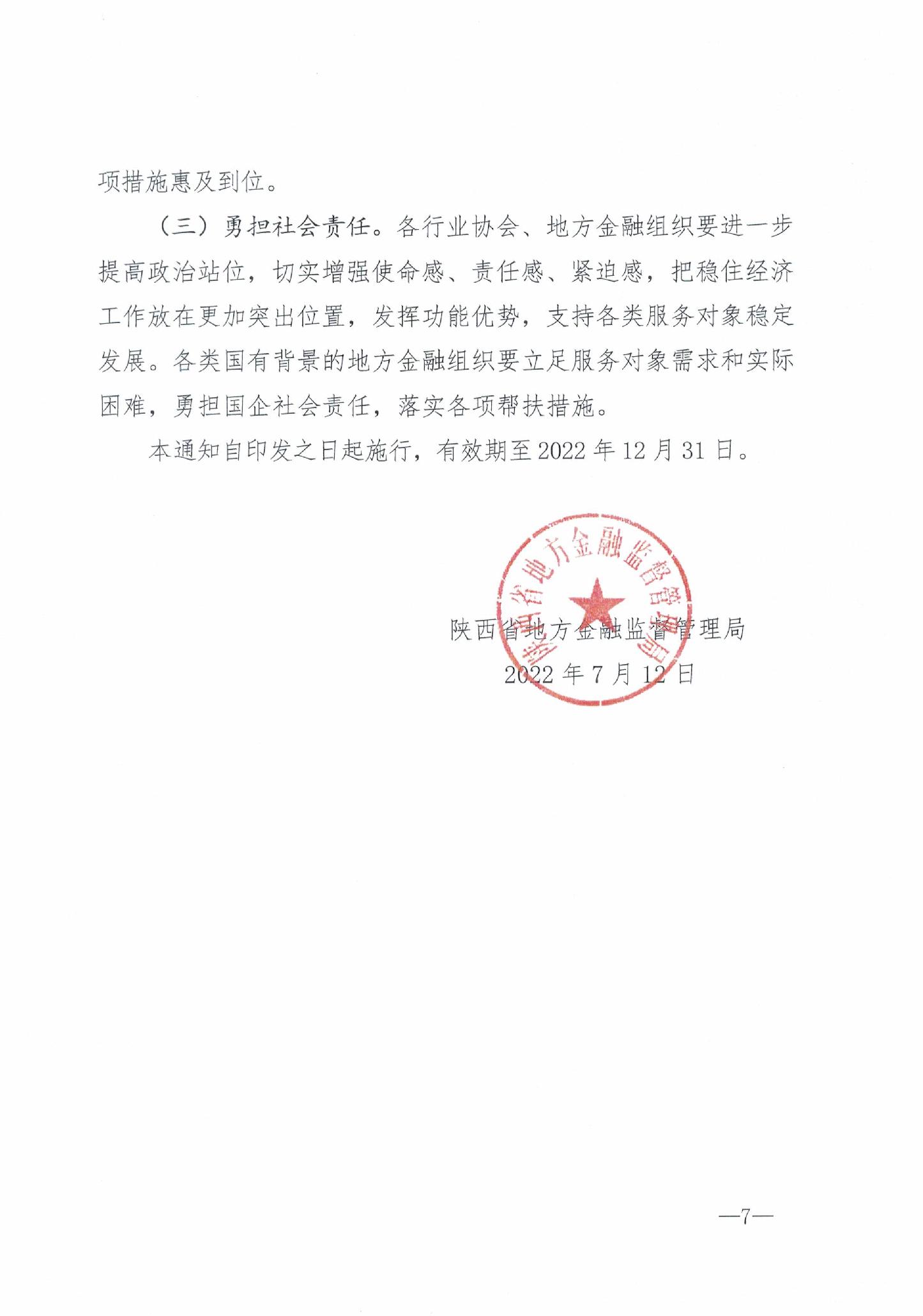 项措施惠及到位。

（三）勇担社会责任。各行业协会、地方金融组织要进一步提高政治站位，切实增强使命感、责任感、紧迫感，把稳住经济工作放在更加突出位置，发挥功能优势，支持各类服务对象稳定发展。各类国有背景的地方金融组织要立足服务对象需求和实际困难，勇担国企社会责任，落实各项帮扶措施。

本通知自印发之日起施行，有效期至2022年12月31日。

陕西省地方金融监督管理局

陕西省地方金融监督管理局

2022年7月12日

—7—